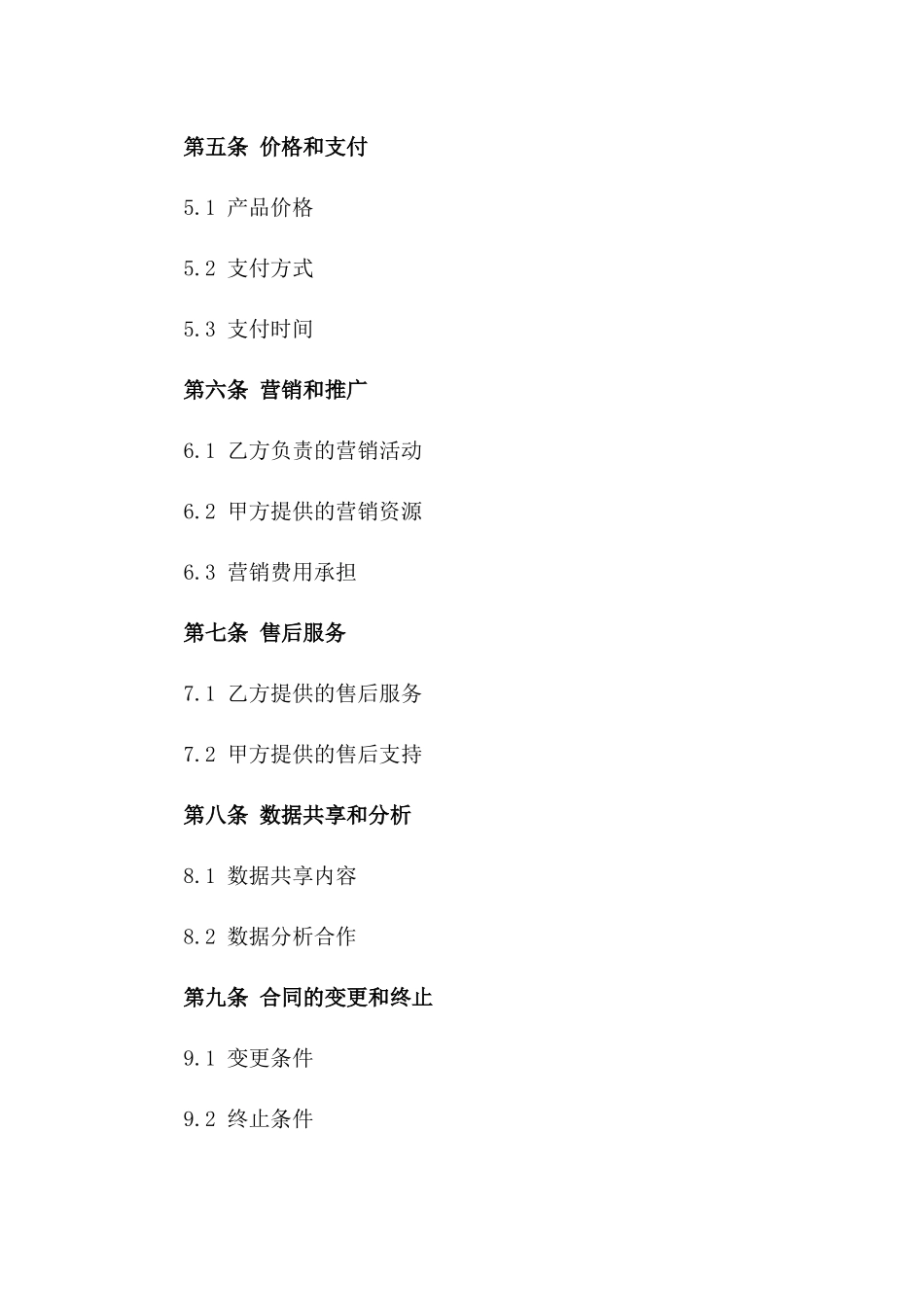 第五条 价格和支付

5.1 产品价格

5.2 支付方式

5.3 支付时间

第六条 营销和推广

6.1 乙方负责的营销活动

6.2 甲方提供的营销资源

6.3 营销费用承担

第七条 售后服务

7.1 乙方提供的售后服务

7.2 甲方提供的售后支持

第八条 数据共享和分析

8.1 数据共享内容

8.2 数据分析合作

第九条 合同的变更和终止

9.1 变更条件

9.2 终止条件